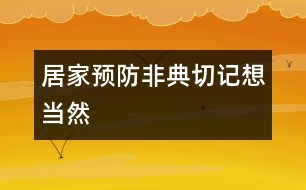 居家预防非典切记想当然